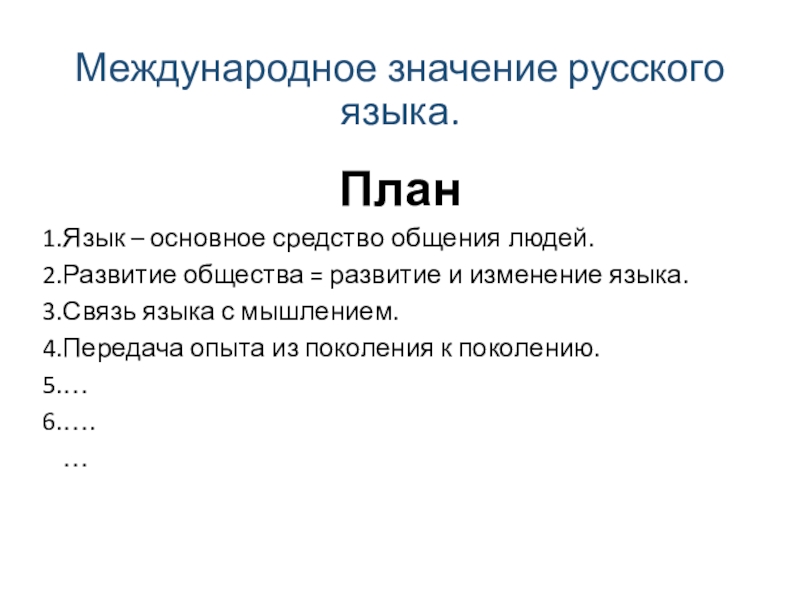 Международное значение русского языка.

План

1.Язык – основное средство общения людей.
2.Развитие общества = развитие и изменение языка.
3.Связь языка с мышлением.
4.Передача опыта из поколения к поколению.
5.…
6.….
…